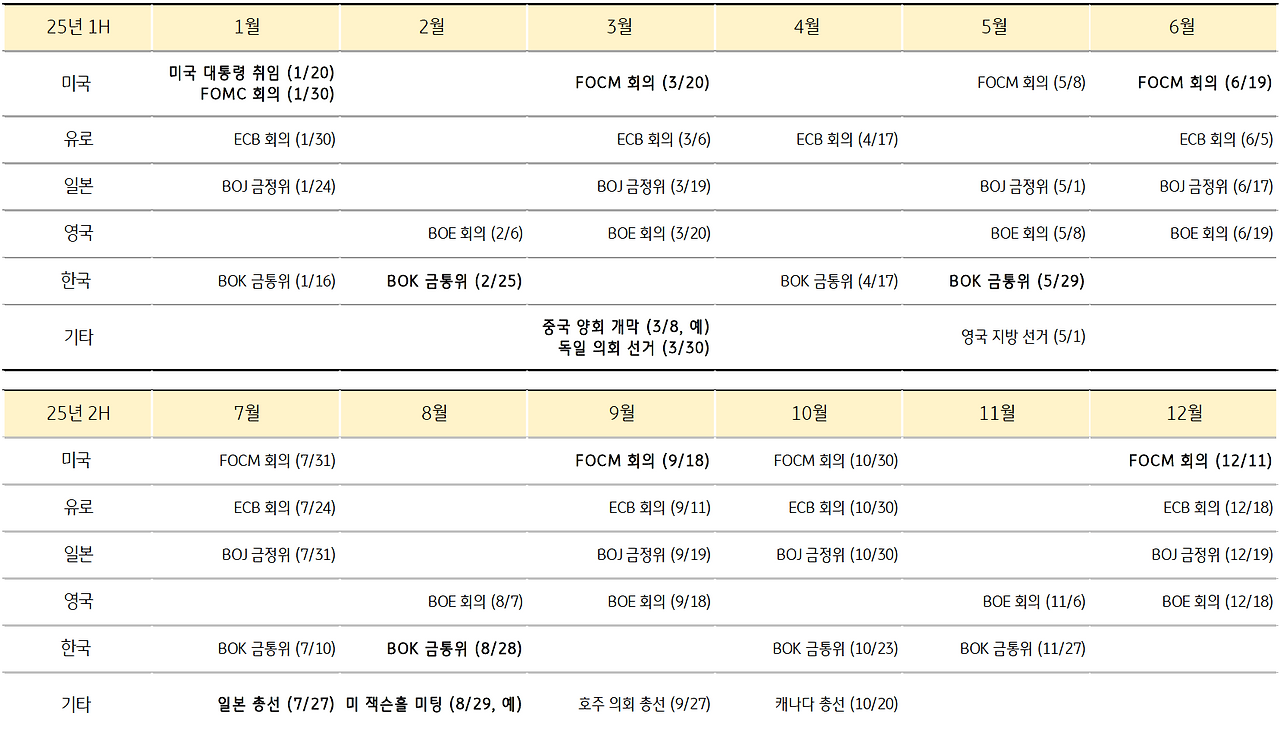 | 25년 1H | 1월 | 2월 | 3월 | 4월 | 5월 | 6월 |
|---|---|---|---|---|---|---|
| 미국 | 미국 대통령 취임 (1/20) FOMC 회의 (1/30) | | FOCM 회의 (3/20) | | FOCM 회의 (5/8) | FOCM 회의 (6/19) |
| 유로 | ECB 회의 (1/30) | | ECB 회의 (3/6) | ECB 회의 (4/17) | | ECB 회의 (6/5) |
| 일본 | BOJ 금정위 (1/24) | | BOJ 금정위 (3/19) | | BOJ 금정위 (5/1) | BOJ 금정위 (6/17) |
| 영국 | | BOE 회의 (2/6) | BOE 회의 (3/20) | | BOE 회의 (5/8) | BOE 회의 (6/19) |
| 한국 | BOK 금통위 (1/16) | BOK 금통위 (2/25) | | BOK 금통위 (4/17) | BOK 금통위 (5/29) | |
| 기타 | | | 중국 양회 개막 (3/8, 예) 독일 의회 선거 (3/30) | | 영국 지방 선거 (5/1) | |

| 25년 2H | 7월 | 8월 | 9월 | 10월 | 11월 | 12월 |
|---|---|---|---|---|---|---|
| 미국 | FOCM 회의 (7/31) | | FOCM 회의 (9/18) | FOCM 회의 (10/30) | | FOCM 회의 (12/11) |
| 유로 | ECB 회의 (7/24) | | ECB 회의 (9/11) | ECB 회의 (10/30) | | ECB 회의 (12/18) |
| 일본 | BOJ 금정위 (7/31) | | BOJ 금정위 (9/19) | BOJ 금정위 (10/30) | | BOJ 금정위 (12/19) |
| 영국 | | BOE 회의 (8/7) | BOE 회의 (9/18) | | BOE 회의 (11/6) | BOE 회의 (12/18) |
| 한국 | BOK 금통위 (7/10) | BOK 금통위 (8/28) | | BOK 금통위 (10/23) | BOK 금통위 (11/27) | |
| 기타 | 일본 총선 (7/27) | 미 잭슨홀 미팅 (8/29, 예) | 호주 의회 총선 (9/27) | 캐나다 총선 (10/20) | | |